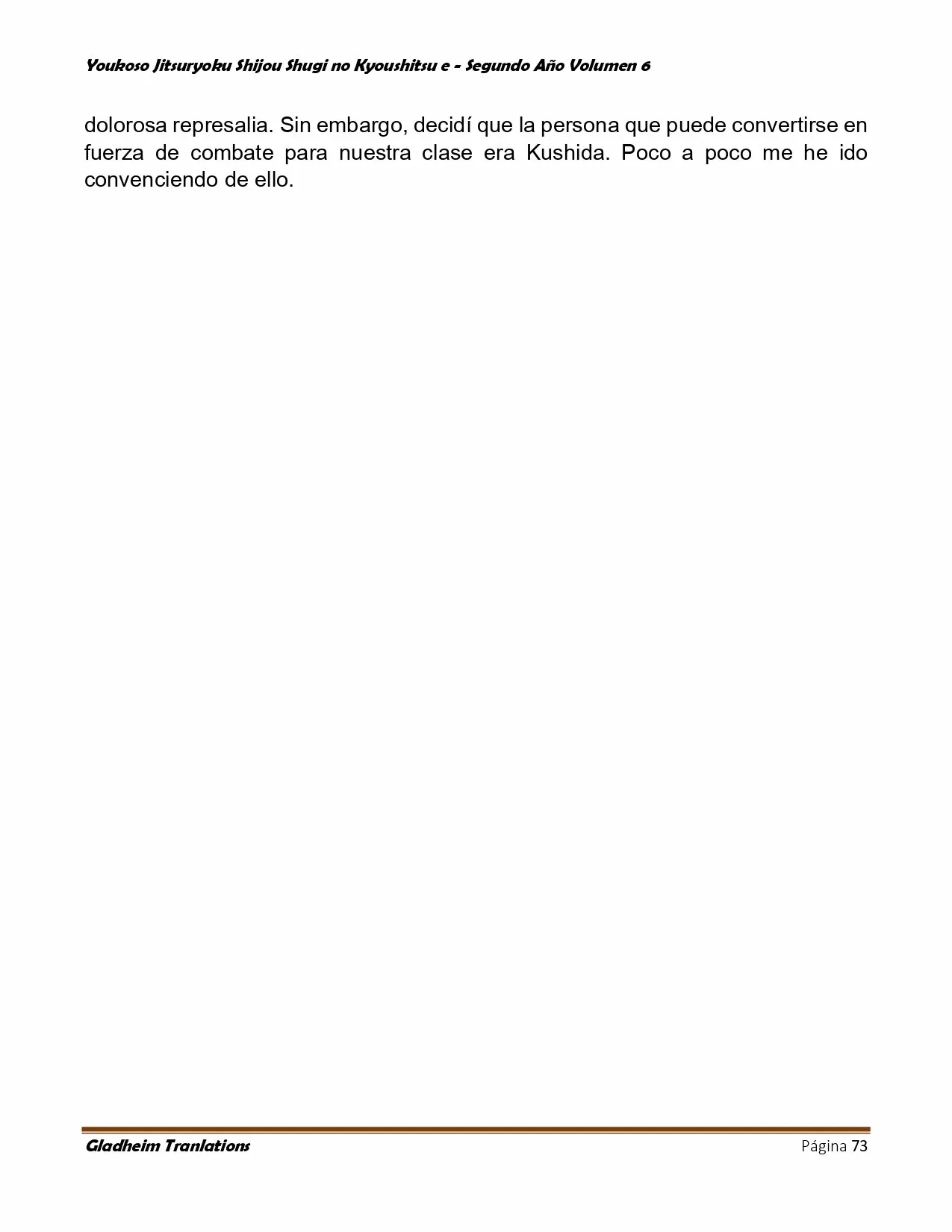 Youkoso Jitsuryoku Shijou Shugi no Kyoushitsu e - Segundo Año Volumen 6

dolorosa represalia. Sin embargo, decidí que la persona que puede convertirse en fuerza de combate para nuestra clase era Kushida. Poco a poco me he ido convenciendo de ello.

Gladheim Tranlations
Página 73